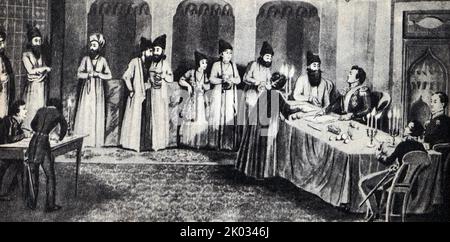 alamy - 2K0346J